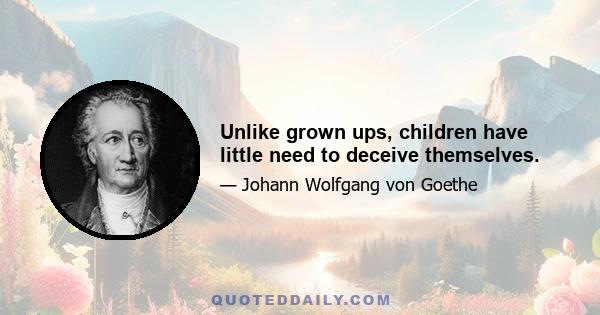 Unlike grown ups, children have little need to deceive themselves.

— Johann Wolfgang von Goethe

QUOTEDDAILY.COM